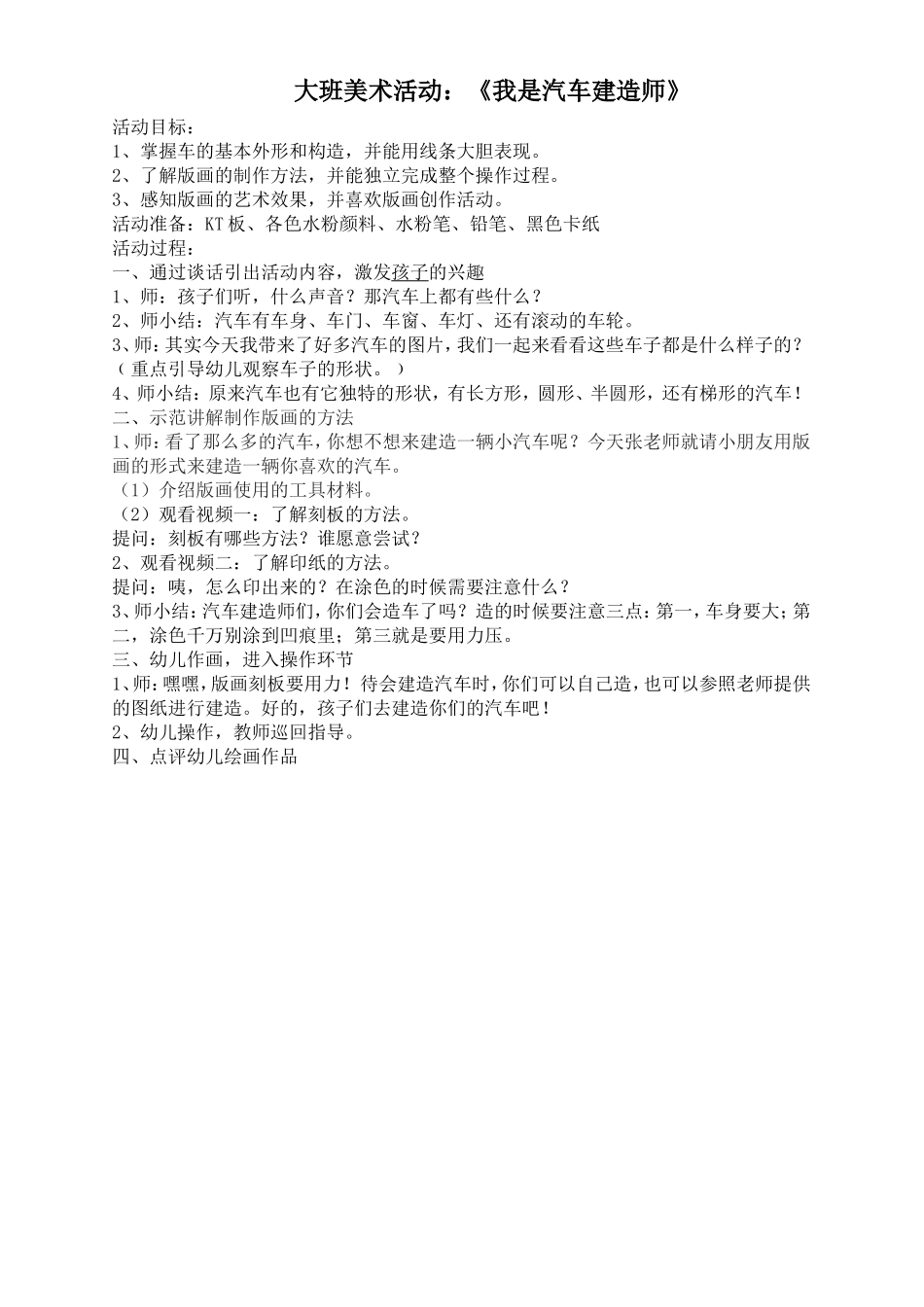 大班美术活动：《我是汽车建造师》

活动目标：
1、掌握车的基本外形和构造，并能用线条大胆表现。
2、了解版画的制作方法，并能独立完成整个操作过程。
3、感知版画的艺术效果，并喜欢版画创作活动。
活动准备：KT板、各色水粉颜料、水粉笔、铅笔、黑色卡纸
活动过程：
一、通过谈话引出活动内容，激发孩子的兴趣
1、师：孩子们听，什么声音？那汽车上都有些什么？
2、师小结：汽车有车身、车门、车窗、车灯、还有滚动的车轮。
3、师：其实今天我带来了好多汽车的图片，我们一起来看看这些车子都是什么样子的？（重点引导幼儿观察车子的形状。）
4、师小结：原来汽车也有它独特的形状，有长方形，圆形、半圆形，还有梯形的汽车！
二、示范讲解制作版画的方法
1、师：看了那么多的汽车，你想不想来建造一辆小汽车呢？今天张老师就请小朋友用版画的形式来建造一辆你喜欢的汽车。
（1）介绍版画使用的工具材料。
（2）观看视频一：了解刻板的方法。
提问：刻板有哪些方法？谁愿意尝试？
2、观看视频二：了解印纸的方法。
提问：咦，怎么印出来的？在涂色的时候需要注意什么？
3、师小结：汽车建造师们，你们会造车了吗？造的时候要注意三点：第一，车身要大；第二，涂色千万别涂到凹痕里；第三就是要用力压。
三、幼儿作画，进入操作环节
1、师：嘿嘿，版画刻板要用力！待会建造汽车时，你们可以自己造，也可以参照老师提供的图纸进行建造。好的，孩子们去建造你们的汽车吧！
2、幼儿操作，教师巡回指导。
四、点评幼儿绘画作品